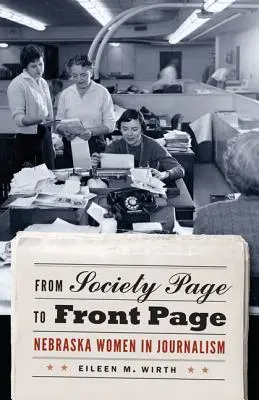 FROM Society Page TO Front Page

NEBRASKA WOMEN IN JOURNALISM

EILEEN M. WIRTH